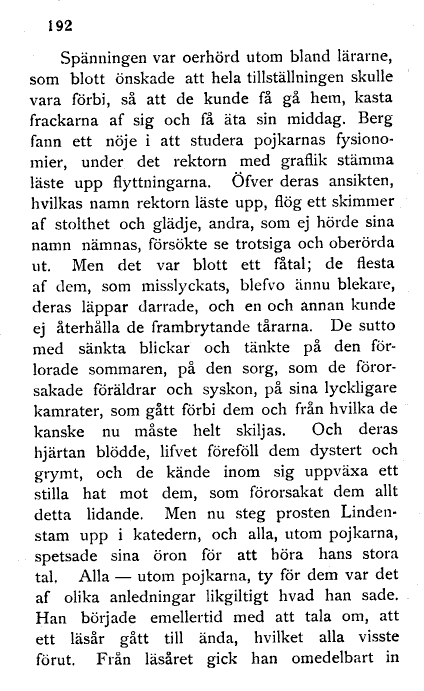 192

Spänningen var oerhörd utom bland lärarne, som blott önskade att hela tillställningen skulle vara förbi, så att de kunde få gå hem, kasta frackarna af sig och få äta sin middag. Berg fann ett nöje i att studera pojkarnas fysionomier, under det rektorn med graflik stämma läste upp flyttningarna. Öfver deras ansikten, hvilkas namn rektorn läste upp, flög ett skimmer af stolthet och glädje, andra, som ej hörde sina namn nämnas, försökte se trotsiga och oberörda ut. Men det var blott ett fåtal; de flesta af dem, som misslyckats, blefvo ännu blekare, deras läppar darrade, och en och annan kunde ej återhålla de frambrytande tårarna. De sutto med sänkta blickar och tänkte på den förlorade sommaren, på den sorg, som de förorsakade föräldrar och syskon, på sina lyckligare kamrater, som gått förbi dem och från hvilka de kanske nu måste helt skiljas. Och deras hjärtan blödde, lifvet föreföll dem dystert och grymt, och de kände inom sig uppväxa ett stilla hat mot dem, som förorsakat dem allt detta lidande. Men nu steg prosten Lindenstam upp i katedern, och alla, utom pojkarna, spetsade sina öron för att höra hans stora tal. Alla — utom pojkarna, ty för dem var det af olika anledningar likgiltigt hvad han sade. Han började emellertid med att tala om, att ett läsår gått till ända, hvilket alla visste förut. Från läsåret gick han omedelbart in